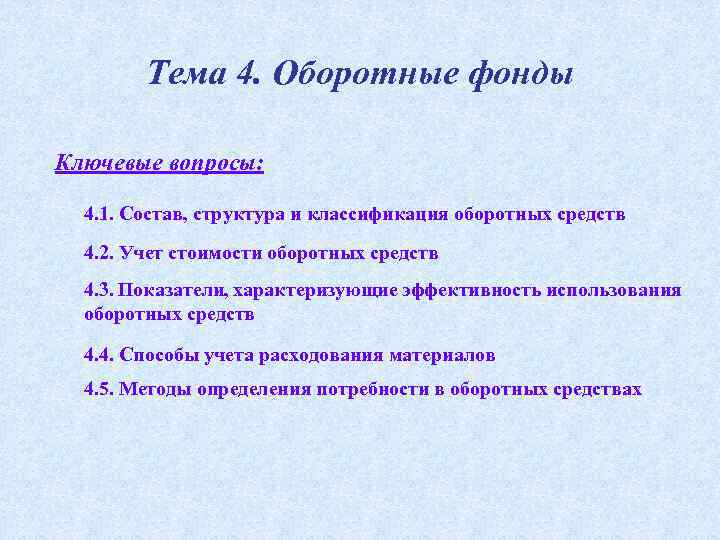 Тема 4. Оборотные фонды

Ключевые вопросы:

4.1. Состав, структура и классификация оборотных средств

4.2. Учет стоимости оборотных средств

4.3. Показатели, характеризующие эффективность использования оборотных средств

4.4. Способы учета расходования материалов

4.5. Методы определения потребности в оборотных средствах